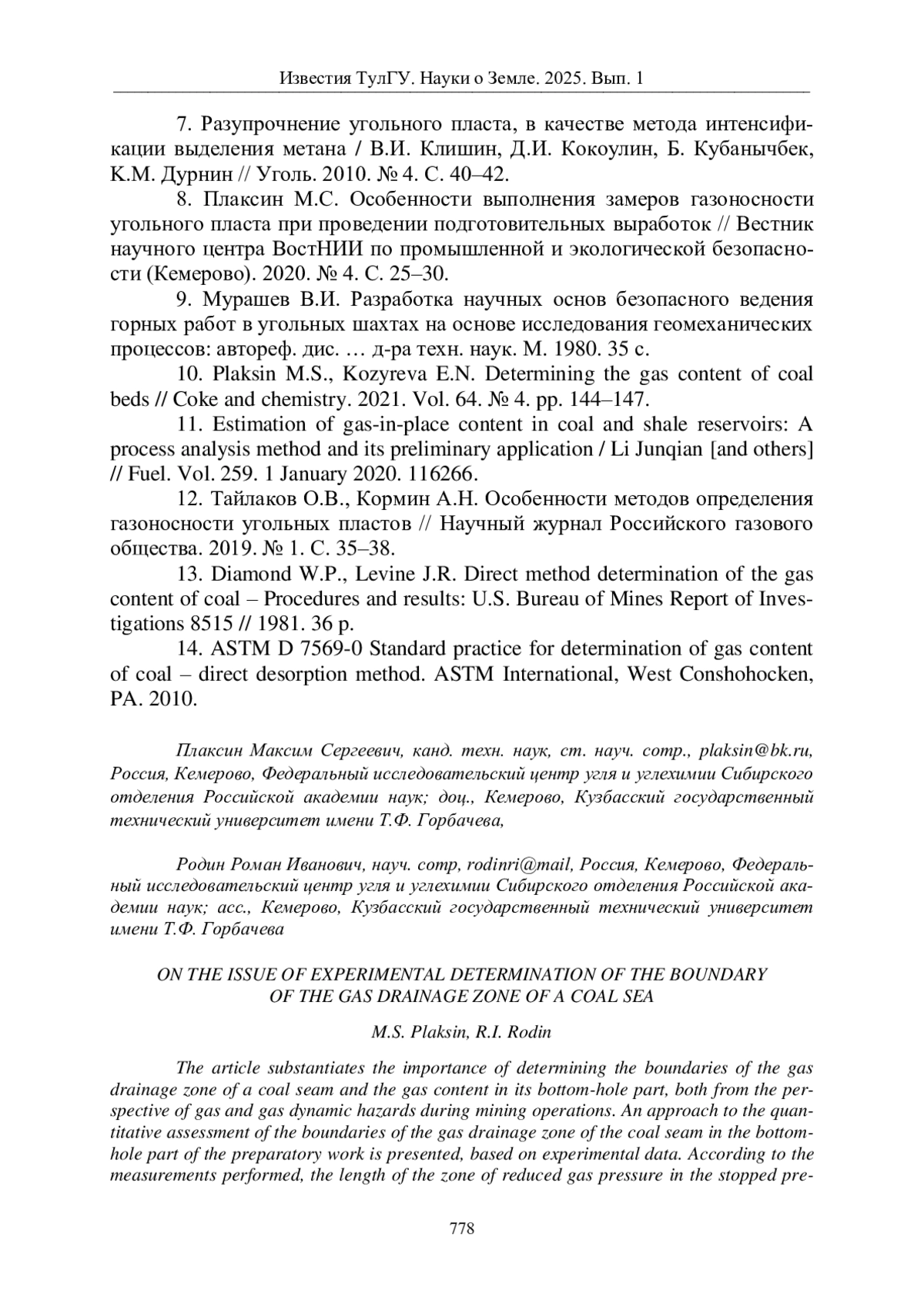 Известия ТулГУ. Науки о Земле. 2025. Вып. 1

7. Разупрочнение угольного пласта, в качестве метода интенсификации выделения метана / В.И. Клишин, Д.И. Кокоулин, Б. Кубанычбек, К.М. Дурнин // Уголь. 2010. № 4. С. 40–42.

8. Плаксин М.С. Особенности выполнения замеров газоносности угольного пласта при проведении подготовительных выработок // Вестник научного центра ВостНИИ по промышленной и экологической безопасности (Кемерово). 2020. № 4. С. 25–30.

9. Мурашев В.И. Разработка научных основ безопасного ведения горных работ в угольных шахтах на основе исследования геомеханических процессов: автореф. дис. … д-ра техн. наук. М. 1980. 35 с.

10. Plaksin M.S., Kozyreva E.N. Determining the gas content of coal beds // Coke and chemistry. 2021. Vol. 64. № 4. pp. 144–147.

11. Estimation of gas-in-place content in coal and shale reservoirs: A process analysis method and its preliminary application / Li Junqian [and others] // Fuel. Vol. 259. 1 January 2020. 116266.

12. Тайлаков О.В., Кормин А.Н. Особенности методов определения газоносности угольных пластов // Научный журнал Российского газового общества. 2019. № 1. С. 35–38.

13. Diamond W.P., Levine J.R. Direct method determination of the gas content of coal – Procedures and results: U.S. Bureau of Mines Report of Investigations 8515 // 1981. 36 p.

14. ASTM D 7569-0 Standard practice for determination of gas content of coal – direct desorption method. ASTM International, West Conshohocken, PA. 2010.

Плаксин Максим Сергеевич, канд. техн. наук, ст. науч. сотр., plaksin@bk.ru, Россия, Кемерово, Федеральный исследовательский центр угля и углехимии Сибирского отделения Российской академии наук; доц., Кемерово, Кузбасский государственный технический университет имени Т.Ф. Горбачева,

Родин Роман Иванович, науч. сотр, rodinri@mail, Россия, Кемерово, Федеральный исследовательский центр угля и углехимии Сибирского отделения Российской академии наук; асс., Кемерово, Кузбасский государственный технический университет имени Т.Ф. Горбачева

ON THE ISSUE OF EXPERIMENTAL DETERMINATION OF THE BOUNDARY OF THE GAS DRAINAGE ZONE OF A COAL SEA

M.S. Plaksin, R.I. Rodin

The article substantiates the importance of determining the boundaries of the gas drainage zone of a coal seam and the gas content in its bottom-hole part, both from the perspective of gas and gas dynamic hazards during mining operations. An approach to the quantitative assessment of the boundaries of the gas drainage zone of the coal seam in the bottom-hole part of the preparatory work is presented, based on experimental data. According to the measurements performed, the length of the zone of reduced gas pressure in the stopped pre-

778